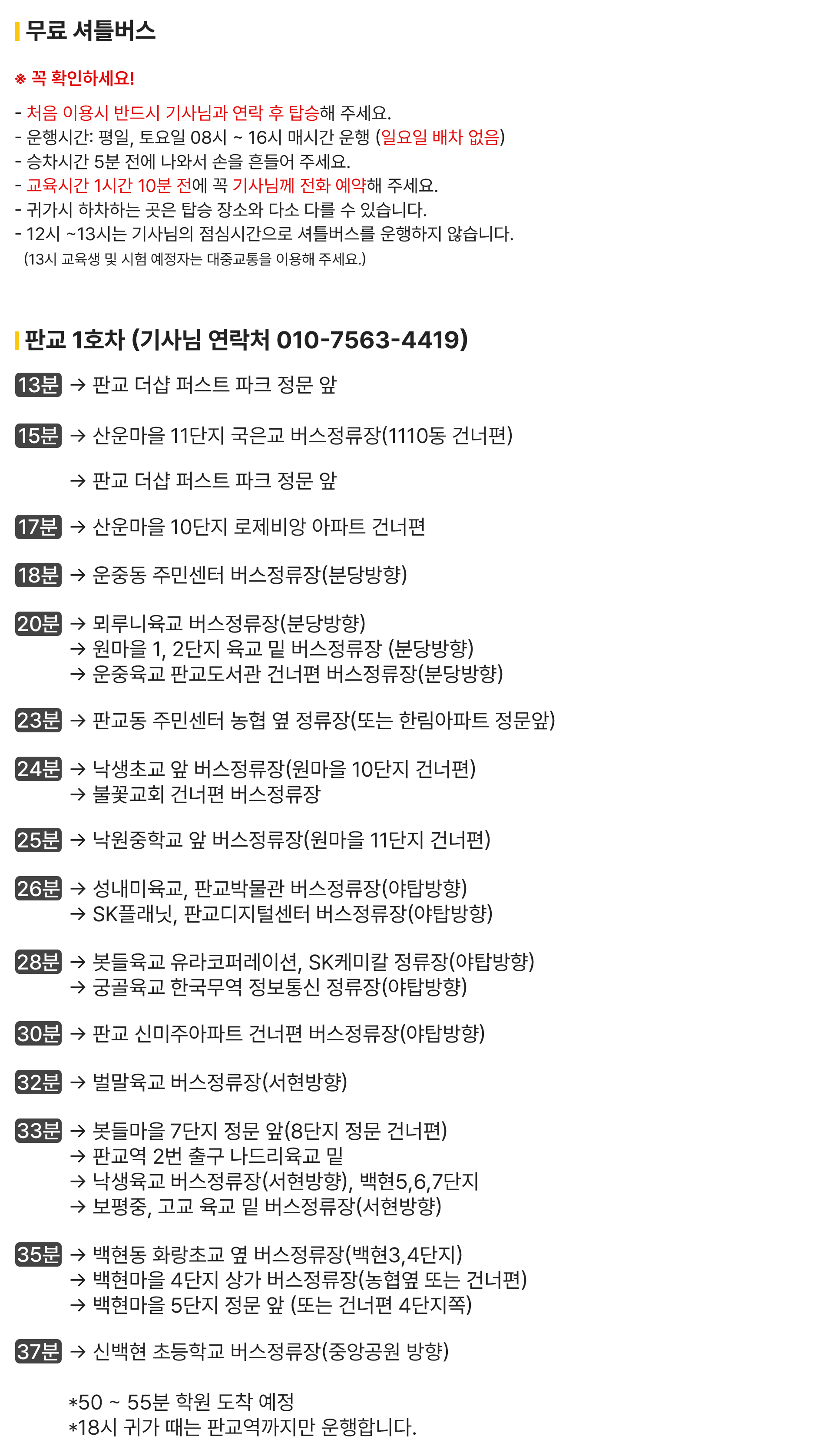 무료 셔틀버스

※ 꼭 확인하세요!

- 처음 이용시 반드시 기사님과 연락 후 탑승해 주세요.
- 운행시간: 평일, 토요일 08시 ~ 16시 매시간 운행 (일요일 배차 없음)
- 승차시간 5분 전에 나와서 손을 흔들어 주세요.
- 교육시간 1시간 10분 전에 꼭 기사님께 전화 예약해 주세요.
- 귀가시 하차하는 곳은 탑승 장소와 다소 다를 수 있습니다.
- 12시 ~13시는 기사님의 점심시간으로 셔틀버스를 운행하지 않습니다.
(13시 교육생 및 시험 예정자는 대중교통을 이용해 주세요.)

판교 1호차 (기사님 연락처 010-7563-4419)

13분 → 판교 더샵 퍼스트 파크 정문 앞

15분 → 산운마을 11단지 국은교 버스정류장(1110동 건너편)

→ 판교 더샵 퍼스트 파크 정문 앞

17분 → 산운마을 10단지 로제비앙 아파트 건너편

18분 → 운중동 주민센터 버스정류장(분당방향)

20분 → 뫼루니육교 버스정류장(분당방향)
→ 원마을 1, 2단지 육교 밑 버스정류장 (분당방향)
→ 운중육교 판교도서관 건너편 버스정류장(분당방향)

23분 → 판교동 주민센터 농협 옆 정류장(또는 한림아파트 정문앞)

24분 → 낙생초교 앞 버스정류장(원마을 10단지 건너편)
→ 불꽃교회 건너편 버스정류장

25분 → 낙원중학교 앞 버스정류장(원마을 11단지 건너편)

26분 → 성내미육교, 판교박물관 버스정류장(야탑방향)
→ SK플래닛, 판교디지털센터 버스정류장(야탑방향)

28분 → 봇들육교 유라코퍼레이션, SK케미칼 정류장(야탑방향)
→ 궁골육교 한국무역 정보통신 정류장(야탑방향)

30분 → 판교 신미주아파트 건너편 버스정류장(야탑방향)

32분 → 벌말육교 버스정류장(서현방향)

33분 → 봇들마을 7단지 정문 앞(8단지 정문 건너편)
→ 판교역 2번 출구 나드리육교 밑
→ 낙생육교 버스정류장(서현방향), 백현5,6,7단지
→ 보평중, 고교 육교 밑 버스정류장(서현방향)

35분 → 백현동 화랑초교 옆 버스정류장(백현3,4단지)
→ 백현마을 4단지 상가 버스정류장(농협옆 또는 건너편)
→ 백현마을 5단지 정문 앞 (또는 건너편 4단지쪽)

37분 → 신백현 초등학교 버스정류장(중앙공원 방향)

*50 ~ 55분 학원 도착 예정
*18시 귀가 때는 판교역까지만 운행합니다.